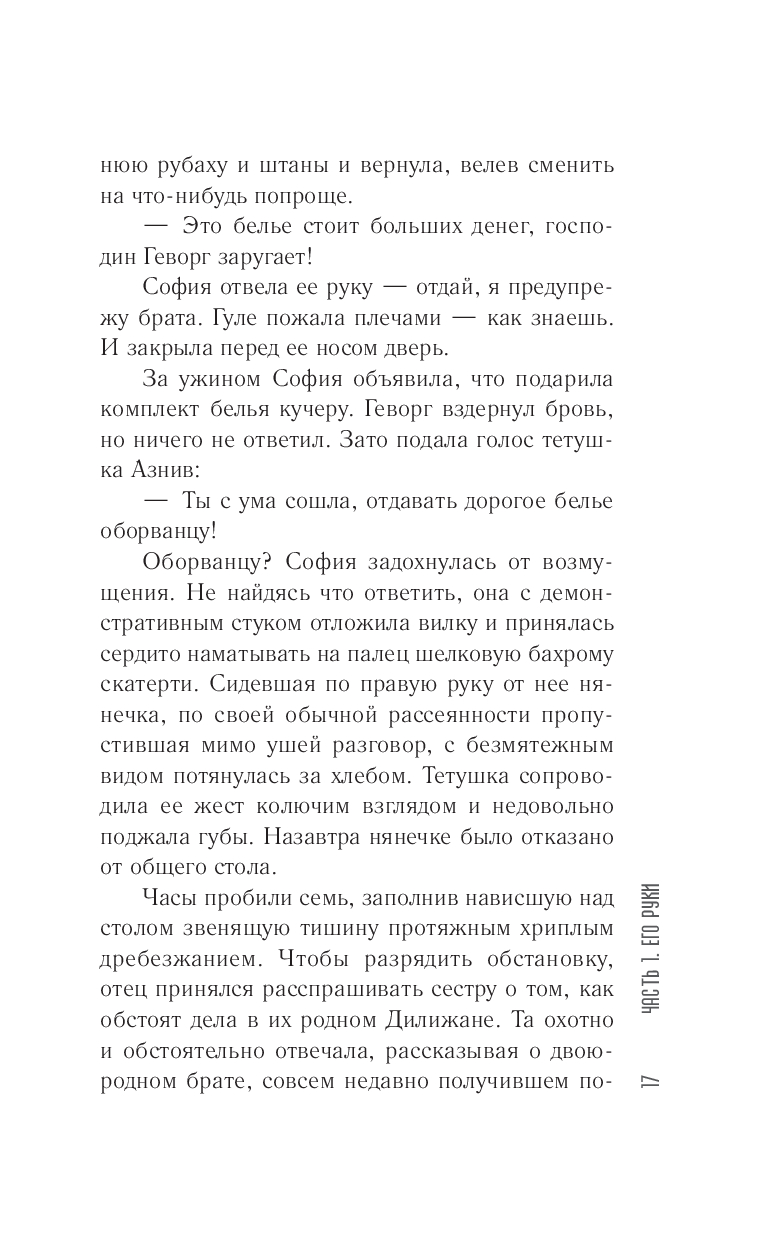 нюю рубаху и штаны и вернула, велев сменить на что-нибудь попроще.

— Это белье стоит больших денег, господин Геворг заругает!

София отвела ее руку — отдай, я предупрежу брата. Гуле пожала плечами — как знаешь. И закрыла перед ее носом дверь.

За ужином София объявила, что подарила комплект белья кучеру. Геворг вздернул бровь, но ничего не ответил. Зато подала голос тетушка Азнив:

— Ты с ума сошла, отдавать дорогое белье оборванцу!

Оборванцу? София задохнулась от возмущения. Не найдясь что ответить, она с демонстративным стуком отложила вилку и принялась сердито наматывать на палец шелковую бахрому скатерти. Сидевшая по правую руку от нее нянечка, по своей обычной рассеянности пропустившая мимо ушей разговор, с безмятежным видом потянулась за хлебом. Тетушка сопроводила ее жест колючим взглядом и недовольно поджала губы. Назавтра нянечке было отказано от общего стола.

Часы пробили семь, заполнив нависшую над столом звенящую тишину протяжным хриплым дребезжанием. Чтобы разрядить обстановку, отец принялся расспрашивать сестру о том, как обстоят дела в их родном Дилижане. Та охотно и обстоятельно отвечала, рассказывая о двоюродном брате, совсем недавно получившем по-

ЧАСТЬ 1. ЕГО РУКИ

17